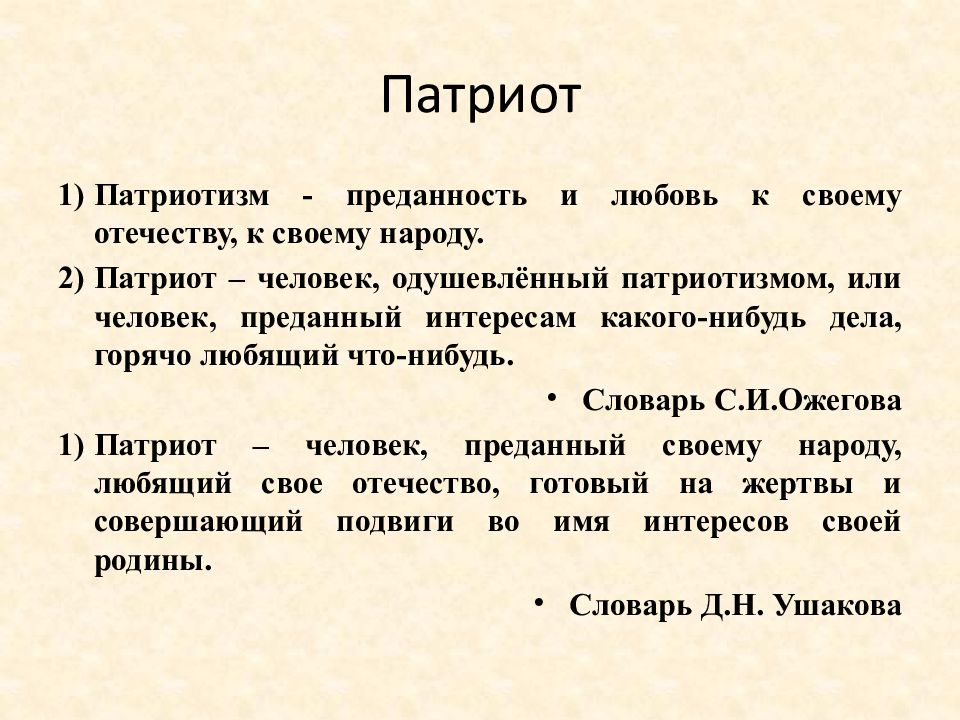 Патриот

1) Патриотизм - преданность и любовь к своему отечеству, к своему народу.

2) Патриот – человек, одушевлённый патриотизмом, или человек, преданный интересам какого-нибудь дела, горячо любящий что-нибудь.

• Словарь С.И.Ожегова

1) Патриот – человек, преданный своему народу, любящий свое отечество, готовый на жертвы и совершающий подвиги во имя интересов своей родины.

• Словарь Д.Н. Ушакова